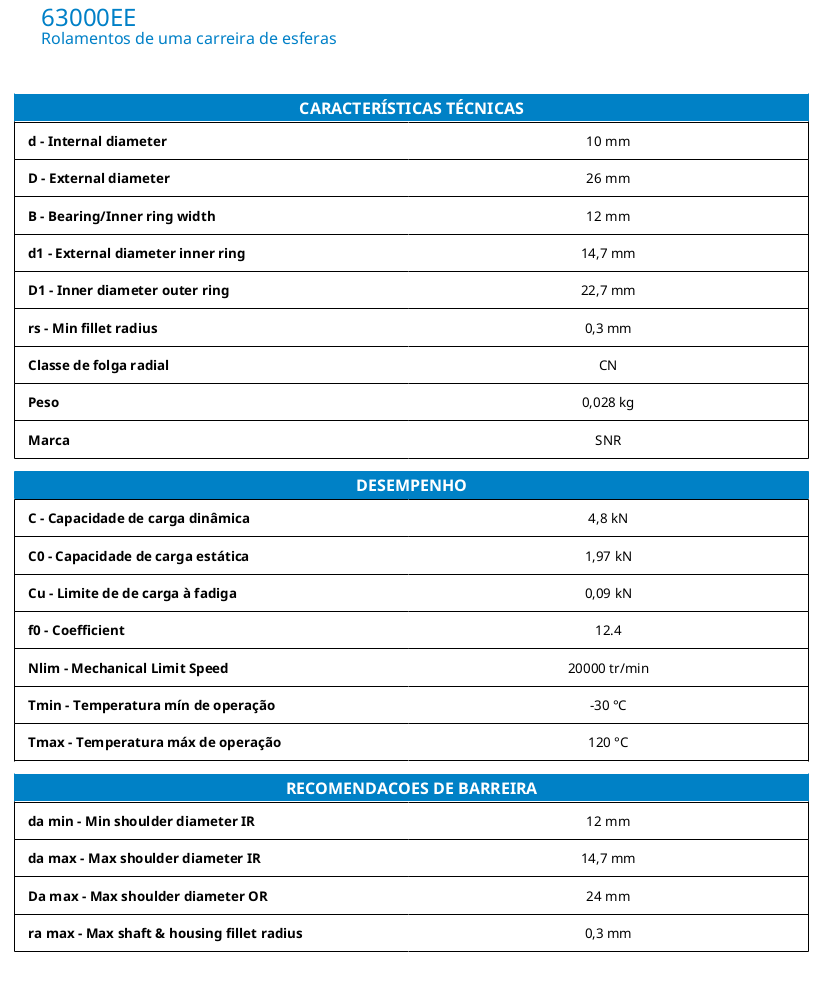 63000EE
Rolamentos de uma carreira de esferas

| CARACTERÍSTICAS TÉCNICAS | |
|---|---|
| d - Internal diameter | 10 mm |
| D - External diameter | 26 mm |
| B - Bearing/Inner ring width | 12 mm |
| d1 - External diameter inner ring | 14,7 mm |
| D1 - Inner diameter outer ring | 22,7 mm |
| rs - Min fillet radius | 0,3 mm |
| Classe de folga radial | CN |
| Peso | 0,028 kg |
| Marca | SNR |

| DESEMPENHO | |
|---|---|
| C - Capacidade de carga dinâmica | 4,8 kN |
| C0 - Capacidade de carga estática | 1,97 kN |
| Cu - Limite de de carga à fadiga | 0,09 kN |
| f0 - Coefficient | 12.4 |
| Nlim - Mechanical Limit Speed | 20000 tr/min |
| Tmin - Temperatura mín de operação | -30 °C |
| Tmax - Temperatura máx de operação | 120 °C |

| RECOMENDACOES DE BARREIRA | |
|---|---|
| da min - Min shoulder diameter IR | 12 mm |
| da max - Max shoulder diameter IR | 14,7 mm |
| Da max - Max shoulder diameter OR | 24 mm |
| ra max - Max shaft & housing fillet radius | 0,3 mm |